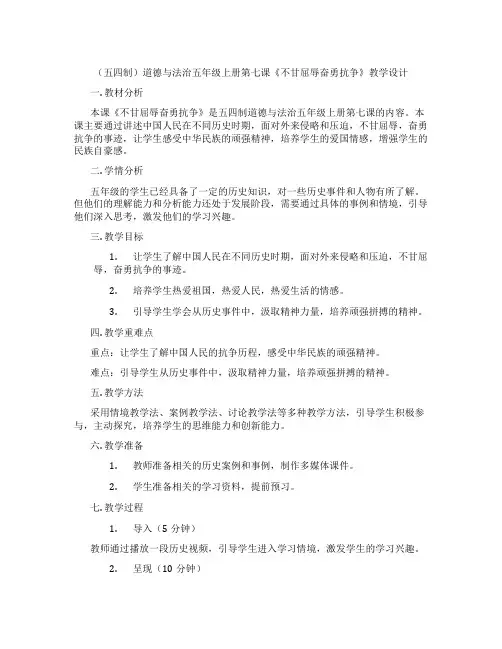 （五四制）道德与法治五年级上册第七课《不甘屈辱奋勇抗争》教学设计

一. 教材分析

本课《不甘屈辱奋勇抗争》是五四制道德与法治五年级上册第七课的内容。本课主要通过讲述中国人民在不同历史时期，面对外来侵略和压迫，不甘屈辱，奋勇抗争的事迹，让学生感受中华民族的顽强精神，培养学生的爱国情感，增强学生的民族自豪感。

二. 学情分析

五年级的学生已经具备了一定的历史知识，对一些历史事件和人物有所了解。但他们的理解能力和分析能力还处于发展阶段，需要通过具体的事例和情境，引导他们深入思考，激发他们的学习兴趣。

三. 教学目标

1. 让学生了解中国人民在不同历史时期，面对外来侵略和压迫，不甘屈辱，奋勇抗争的事迹。

2. 培养学生热爱祖国，热爱人民，热爱生活的情感。

3. 引导学生学会从历史事件中，汲取精神力量，培养顽强拼搏的精神。

四. 教学重难点

重点：让学生了解中国人民的抗争历程，感受中华民族的顽强精神。

难点：引导学生从历史事件中，汲取精神力量，培养顽强拼搏的精神。

五. 教学方法

采用情境教学法、案例教学法、讨论教学法等多种教学方法，引导学生积极参与，主动探究，培养学生的思维能力和创新能力。

六. 教学准备

1. 教师准备相关的历史案例和事例，制作多媒体课件。

2. 学生准备相关的学习资料，提前预习。

七. 教学过程

1. 导入（5 分钟）

教师通过播放一段历史视频，引导学生进入学习情境，激发学生的学习兴趣。

2. 呈现（10 分钟）